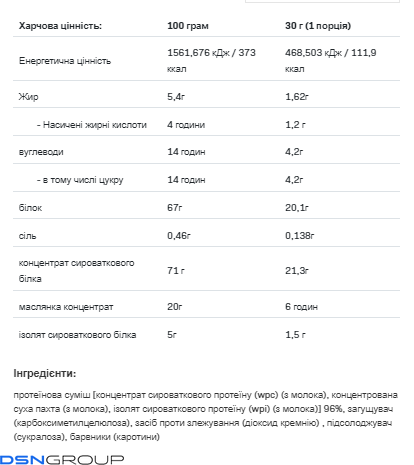 | Харчова цінність: | 100 грам | 30 г (1 порція) |
|---|---|---|
| Енергетична цінність | 1561,676 кДж / 373 ккал | 468,503 кДж / 111,9 ккал |
| Жир | 5,4г | 1,62г |
| - Насичені жирні кислоти | 4 години | 1,2 г |
| вуглеводи | 14 годин | 4,2г |
| - в тому числі цукру | 14 годин | 4,2г |
| білок | 67г | 20,1г |
| сіль | 0,46г | 0,138г |
| концентрат сироваткового білка | 71 г | 21,3г |
| маслянка концентрат | 20г | 6 годин |
| ізолят сироваткового білка | 5г | 1,5 г |

Інгредієнти:

протеїнова суміш [концентрат сироваткового протеїну (wpc) (з молока), концентрована суха пахта (з молока), ізолят сироваткового протеїну (wpi) (з молока)] 96%, загущувач (карбоксиметилцелюлоза), засіб проти злежування (діоксид кремнію) , підсолоджувач (сукралоза), барвники (каротини)

DSNGROUP